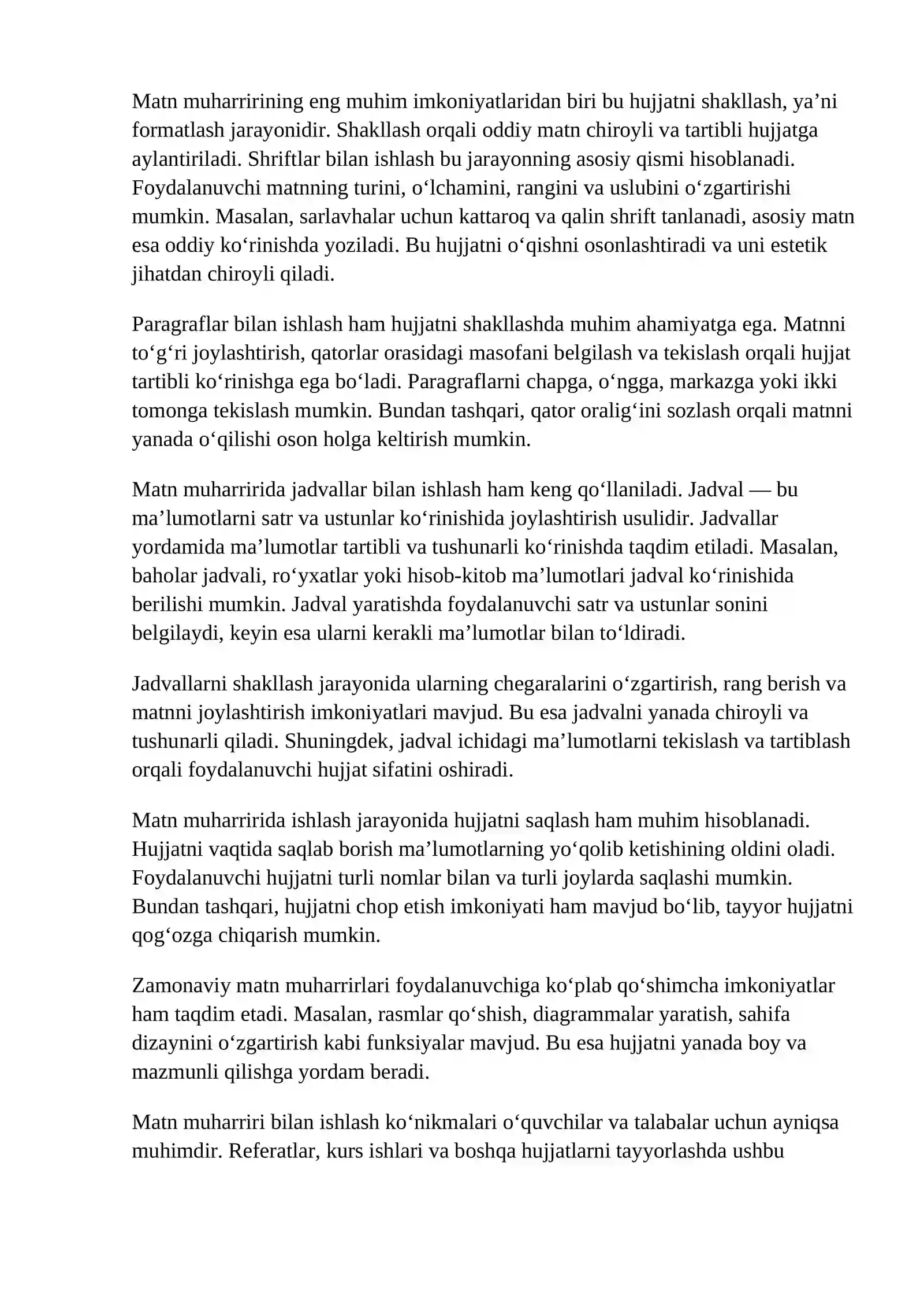 Matn muharririning eng muhim imkoniyatlaridan biri bu hujjatni shakllash, ya'ni formatlash jarayonidir. Shakllash orqali oddiy matn chiroyli va tartibli hujjatga aylantiriladi. Shriftlar bilan ishlash bu jarayonning asosiy qismi hisoblanadi. Foydalanuvchi matnning turini, o'lchamini, rangini va uslubini o'zgartirishi mumkin. Masalan, sarlavhalar uchun kattaroq va qalin shrift tanlanadi, asosiy matn esa oddiy ko'rinishda yoziladi. Bu hujjatni o'qishni osonlashtiradi va uni estetik jihatdan chiroyli qiladi.

Paragraflar bilan ishlash ham hujjatni shakllashda muhim ahamiyatga ega. Matnni to'g'ri joylashtirish, qatorlar orasidagi masofani belgilash va tekislash orqali hujjat tartibli ko'rinishga ega bo'ladi. Paragraflarni chapga, o'ngga, markazga yoki ikki tomonga tekislash mumkin. Bundan tashqari, qator oralig'ini sozlash orqali matnni yanada o'qilishi oson holga keltirish mumkin.

Matn muharririda jadvallar bilan ishlash ham keng qo'llaniladi. Jadval — bu ma'lumotlarni satr va ustunlar ko'rinishida joylashtirish usulidir. Jadvallar yordamida ma'lumotlar tartibli va tushunarli ko'rinishda taqdim etiladi. Masalan, baholar jadvali, ro'yxatlar yoki hisob-kitob ma'lumotlari jadval ko'rinishida berilishi mumkin. Jadval yaratishda foydalanuvchi satr va ustunlar sonini belgilaydi, keyin esa ularni kerakli ma'lumotlar bilan to'ldiradi.

Jadvallarni shakllash jarayonida ularning chegaralarini o'zgartirish, rang berish va matnni joylashtirish imkoniyatlari mavjud. Bu esa jadvalni yanada chiroyli va tushunarli qiladi. Shuningdek, jadval ichidagi ma'lumotlarni tekislash va tartiblash orqali foydalanuvchi hujjat sifatini oshiradi.

Matn muharririda ishlash jarayonida hujjatni saqlash ham muhim hisoblanadi. Hujjatni vaqtida saqlab borish ma'lumotlarning yo'qolib ketishining oldini oladi. Foydalanuvchi hujjatni turli nomlar bilan va turli joylarda saqlashi mumkin. Bundan tashqari, hujjatni chop etish imkoniyati ham mavjud bo'lib, tayyor hujjatni qog'ozga chiqarish mumkin.

Zamonaviy matn muharrirlari foydalanuvchiga ko'plab qo'shimcha imkoniyatlar ham taqdim etadi. Masalan, rasmlar qo'shish, diagrammalar yaratish, sahifa dizaynini o'zgartirish kabi funksiyalar mavjud. Bu esa hujjatni yanada boy va mazmunli qilishga yordam beradi.

Matn muharriri bilan ishlash ko'nikmalari o'quvchilar va talabalar uchun ayniqsa muhimdir. Referatlar, kurs ishlari va boshqa hujjatlarni tayyorlashda ushbu